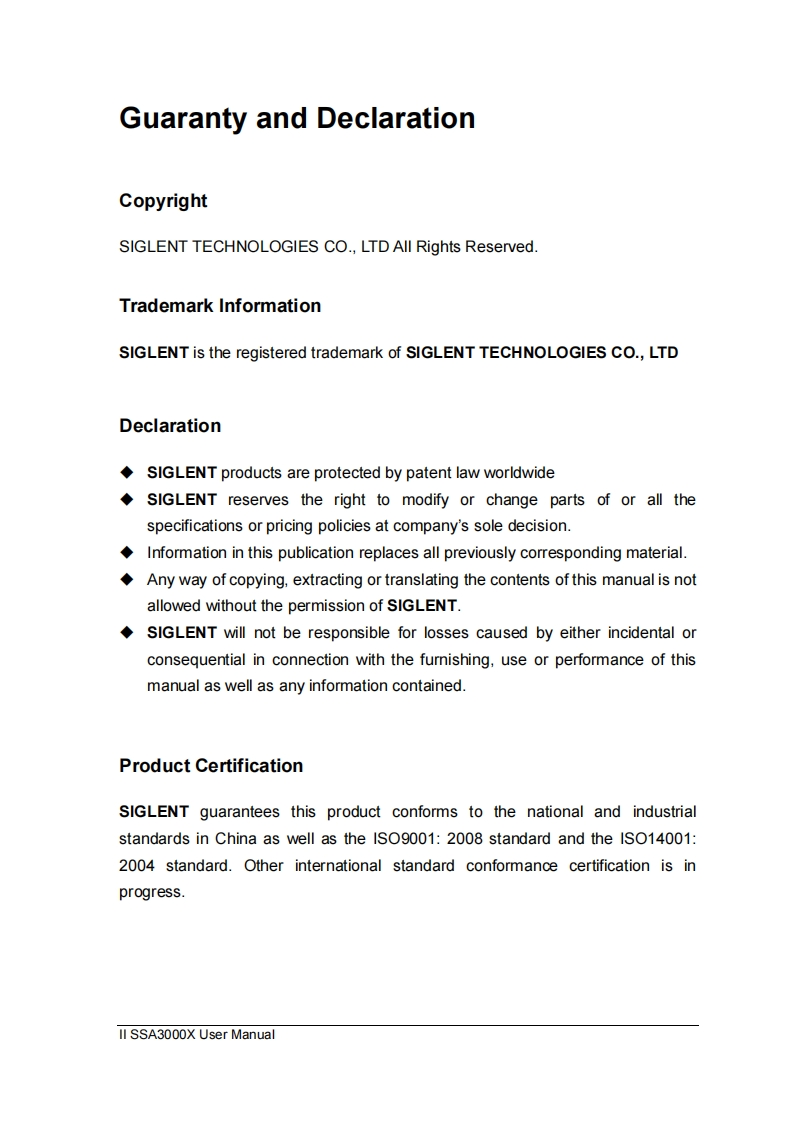 Guaranty and Declaration

Copyright

SIGLENT TECHNOLOGIES CO., LTD All Rights Reserved.

Trademark Information

SIGLENT is the registered trademark of SIGLENT TECHNOLOGIES CO., LTD

Declaration

◆ SIGLENT products are protected by patent law worldwide
◆ SIGLENT reserves the right to modify or change parts of or all the specifications or pricing policies at company's sole decision.
◆ Information in this publication replaces all previously corresponding material.
◆ Any way of copying, extracting or translating the contents of this manual is not allowed without the permission of SIGLENT.
◆ SIGLENT will not be responsible for losses caused by either incidental or consequential in connection with the furnishing, use or performance of this manual as well as any information contained.

Product Certification

SIGLENT guarantees this product conforms to the national and industrial standards in China as well as the ISO9001: 2008 standard and the ISO14001: 2004 standard. Other international standard conformance certification is in progress.

II SSA3000X User Manual